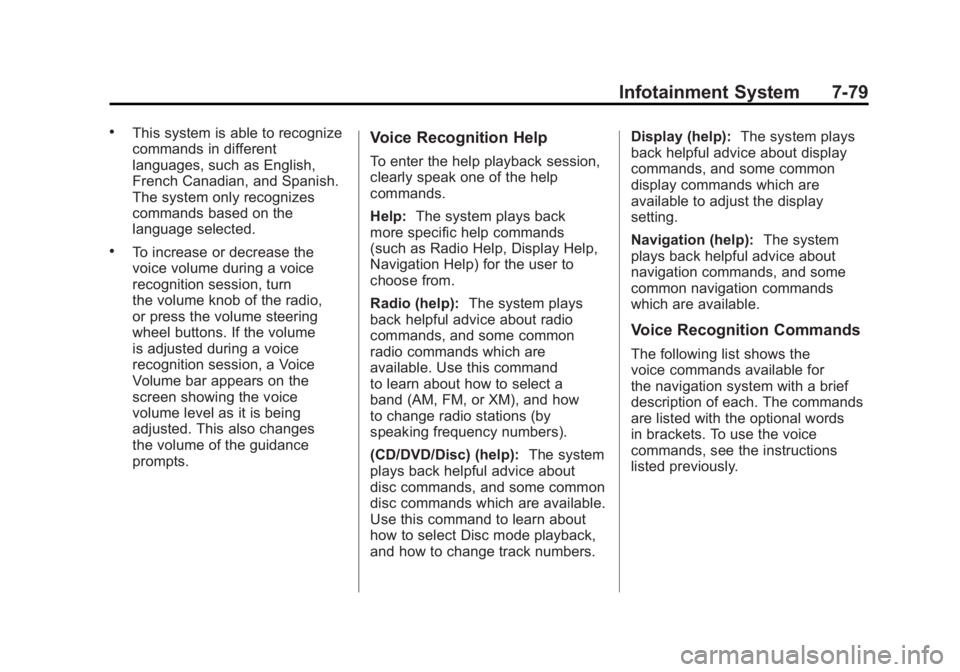 Infotainment System 7-79

• This system is able to recognize commands in different languages, such as English, French Canadian, and Spanish. The system only recognizes commands based on the language selected.

• To increase or decrease the voice volume during a voice recognition session, turn the volume knob of the radio, or press the volume steering wheel buttons. If the volume is adjusted during a voice recognition session, a Voice Volume bar appears on the screen showing the voice volume level as it is being adjusted. This also changes the volume of the guidance prompts.

Voice Recognition Help

To enter the help playback session, clearly speak one of the help commands.

Help: The system plays back more specific help commands (such as Radio Help, Display Help, Navigation Help) for the user to choose from.

Radio (help): The system plays back helpful advice about radio commands, and some common radio commands which are available. Use this command to learn about how to select a band (AM, FM, or XM), and how to change radio stations (by speaking frequency numbers).

(CD/DVD/Disc) (help): The system plays back helpful advice about disc commands, and some common disc commands which are available. Use this command to learn about how to select Disc mode playback, and how to change track numbers.

Display (help): The system plays back helpful advice about display commands, and some common display commands which are available to adjust the display setting.

Navigation (help): The system plays back helpful advice about navigation commands, and some common navigation commands which are available.

Voice Recognition Commands

The following list shows the voice commands available for the navigation system with a brief description of each. The commands are listed with the optional words in brackets. To use the voice commands, see the instructions listed previously.

carmanualsonline.info